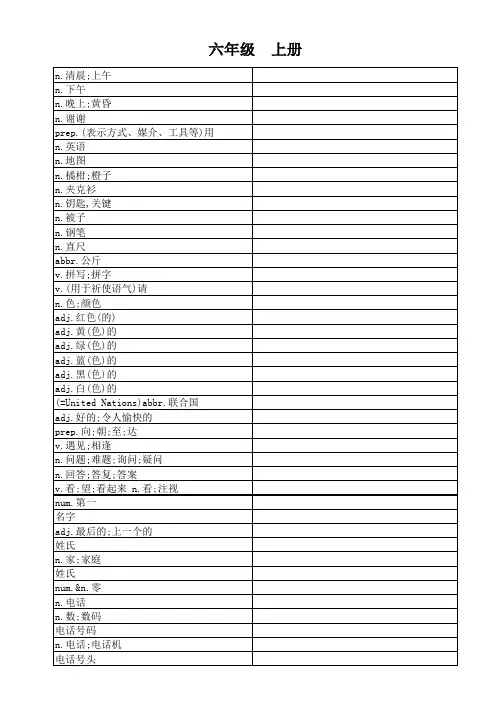 六年级　上册

| | |
|---|---|
| n.清晨;上午 | |
| n.下午 | |
| n.晚上;黄昏 | |
| n.谢谢 | |
| prep.(表示方式、媒介、工具等)用 | |
| n.英语 | |
| n.地图 | |
| n.橘柑;橙子 | |
| n.夹克衫 | |
| n.钥匙,关键 | |
| n.被子 | |
| n.钢笔 | |
| n.直尺 | |
| abbr.公斤 | |
| v.拼写;拼字 | |
| v.(用于祈使语气)请 | |
| n.色;颜色 | |
| adj.红色(的) | |
| adj.黄(色)的 | |
| adj.绿(色)的 | |
| adj.蓝(色)的 | |
| adj.黑(色)的 | |
| adj.白(色)的 | |
| (=United Nations)abbr.联合国 | |
| adj.好的;令人愉快的 | |
| prep.向;朝;至;达 | |
| v.遇见;相逢 | |
| n.问题;难题;询问;疑问 | |
| n.回答;答复;答案 | |
| v.看;望;看起来 n.看;注视 | |
| num.第一 | |
| 名字 | |
| adj.最后的;上一个的 | |
| 姓氏 | |
| n.家;家庭 | |
| 姓氏 | |
| num.&n.零 | |
| n.电话 | |
| n.数;数码 | |
| 电话号码 | |
| n.电话;电话机 | |
| 电话号头 | |